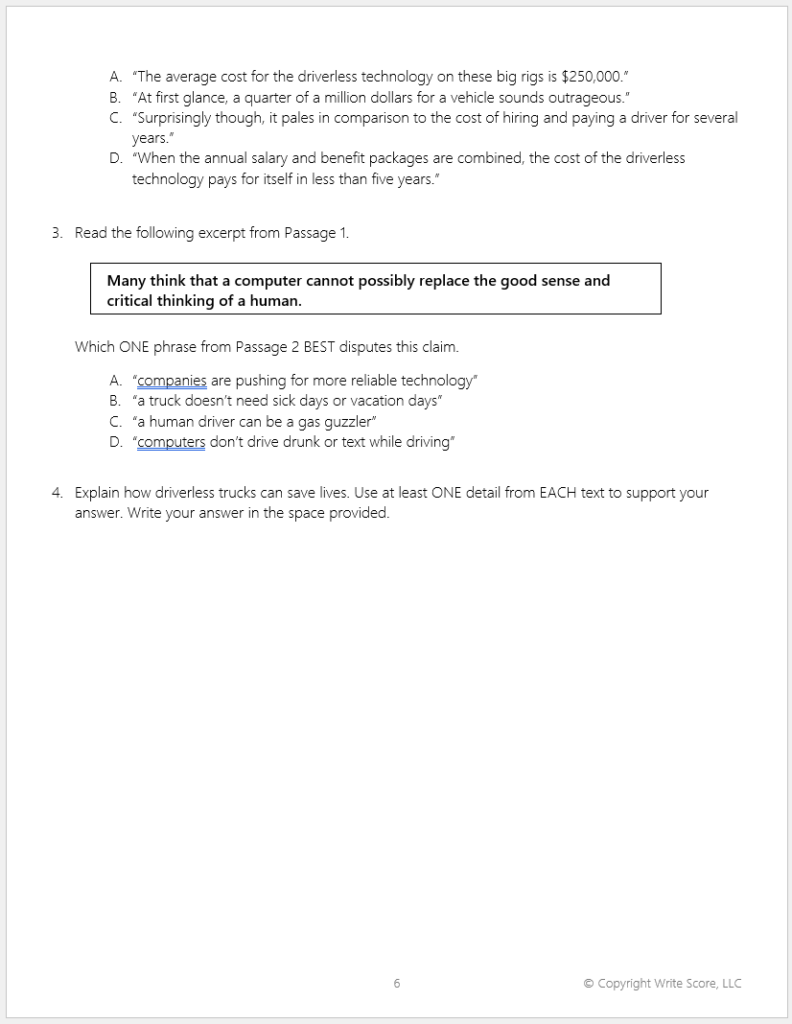 A. "The average cost for the driverless technology on these big rigs is $250,000."
B. "At first glance, a quarter of a million dollars for a vehicle sounds outrageous."
C. "Surprisingly though, it pales in comparison to the cost of hiring and paying a driver for several years."
D. "When the annual salary and benefit packages are combined, the cost of the driverless technology pays for itself in less than five years."

3. Read the following excerpt from Passage 1.

Many think that a computer cannot possibly replace the good sense and critical thinking of a human.

Which ONE phrase from Passage 2 BEST disputes this claim.

A. "companies are pushing for more reliable technology"
B. "a truck doesn't need sick days or vacation days"
C. "a human driver can be a gas guzzler"
D. "computers don't drive drunk or text while driving"

4. Explain how driverless trucks can save lives. Use at least ONE detail from EACH text to support your answer. Write your answer in the space provided.

6

© Copyright Write Score, LLC